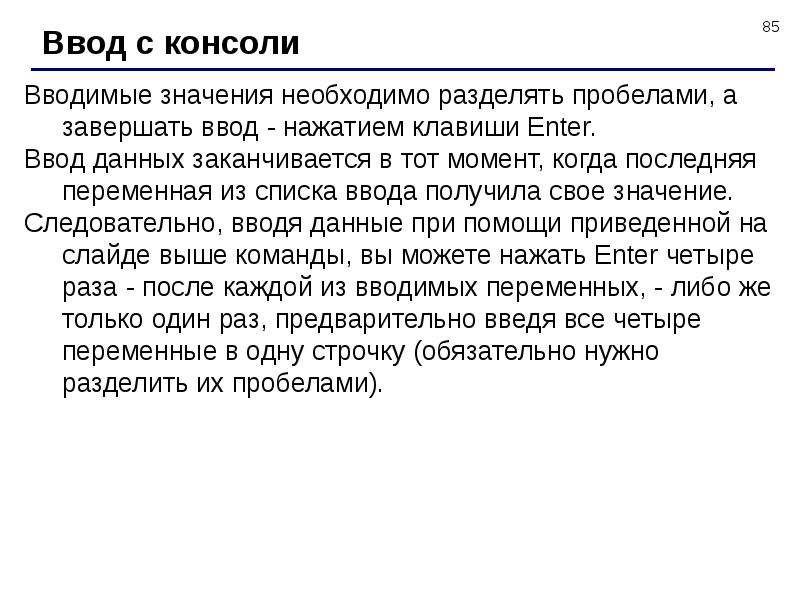 85

Ввод с консоли

Вводимые значения необходимо разделять пробелами, а завершать ввод - нажатием клавиши Enter.

Ввод данных заканчивается в тот момент, когда последняя переменная из списка ввода получила свое значение.

Следовательно, вводя данные при помощи приведенной на слайде выше команды, вы можете нажать Enter четыре раза - после каждой из вводимых переменных, - либо же только один раз, предварительно введя все четыре переменные в одну строчку (обязательно нужно разделить их пробелами).